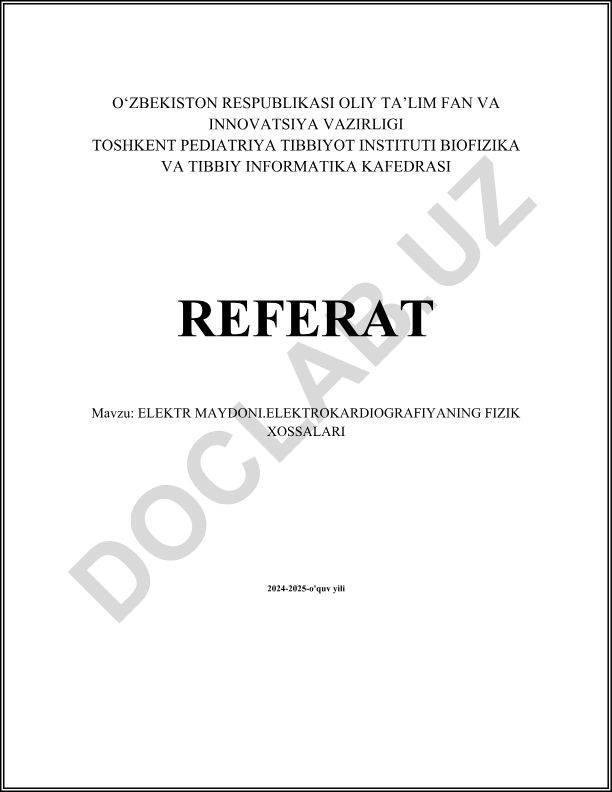 O‘ZBEKISTON RESPUBLIKASI OLIY TA’LIM FAN VA INNOVATSIYA VAZIRLIGI
TOSHKENT PEDIATRIYA TIBBIYOT INSTITUTI BIOFIZIKA VA TIBBIY INFORMATIKA KAFEDRASI

REFERAT

Mavzu: ELEKTR MAYDONI.ELEKTROKARDIOGRAFIYANING FIZIK XOSSALARI

2024-2025-o’quv yili

DOCLAB.UZ